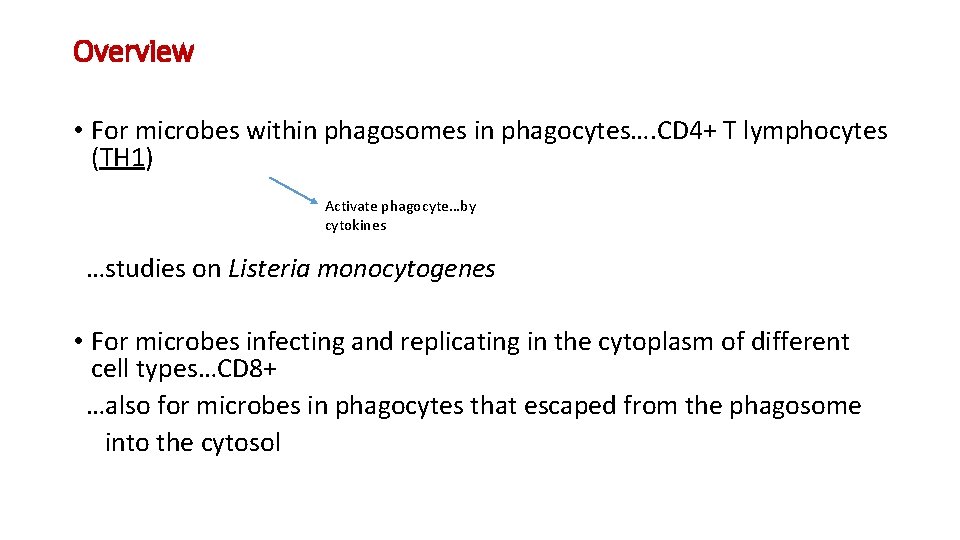 Overview

• For microbes within phagosomes in phagocytes….CD4+ T lymphocytes (TH1)

Activate phagocyte…by cytokines

…studies on Listeria monocytogenes

• For microbes infecting and replicating in the cytoplasm of different cell types…CD8+

…also for microbes in phagocytes that escaped from the phagosome into the cytosol